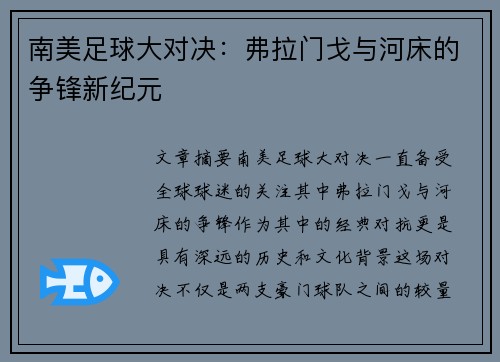 南美足球大对决：弗拉门戈与河床的争锋新纪元

文章摘要南美足球大对决一直备受全球球迷的关注其中弗拉门戈与河床的争锋作为其中的经典对抗更是具有深远的历史和文化背景这场对决不仅是两支豪门球队之间的较量